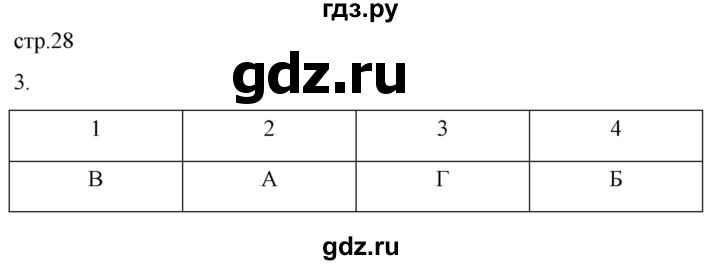 гдз.ру

стр.28

3.

gdz.ru

| 1 | 2 | 3 | 4 |
|---|---|---|---|
| В | А | Г | Б |

gdz.ru